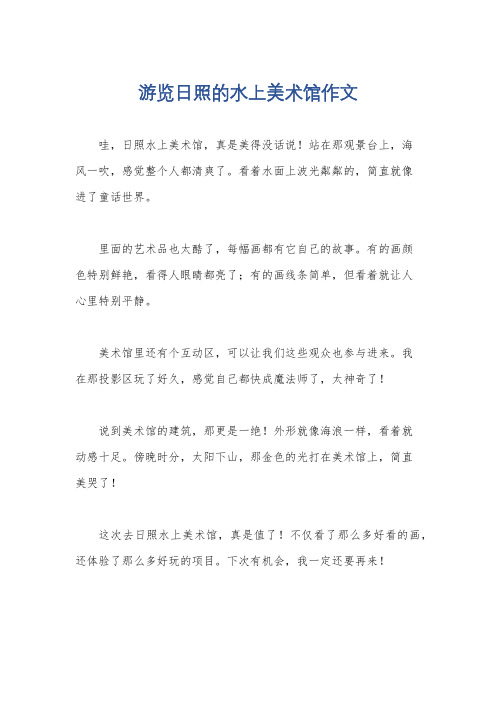 游览日照的水上美术馆作文

哇，日照水上美术馆，真是美得没话说！站在那观景台上，海风一吹，感觉整个人都清爽了。看着水面上波光粼粼的，简直就像进了童话世界。

里面的艺术品也太酷了，每幅画都有它自己的故事。有的画颜色特别鲜艳，看得人眼睛都亮了；有的画线条简单，但看着就让人心里特别平静。

美术馆里还有个互动区，可以让我们这些观众也参与进来。我在那投影区玩了好久，感觉自己都快成魔法师了，太神奇了！

说到美术馆的建筑，那更是一绝！外形就像海浪一样，看着就动感十足。傍晚时分，太阳下山，那金色的光打在美术馆上，简直美哭了！

这次去日照水上美术馆，真是值了！不仅看了那么多好看的画，还体验了那么多好玩的项目。下次有机会，我一定还要再来！